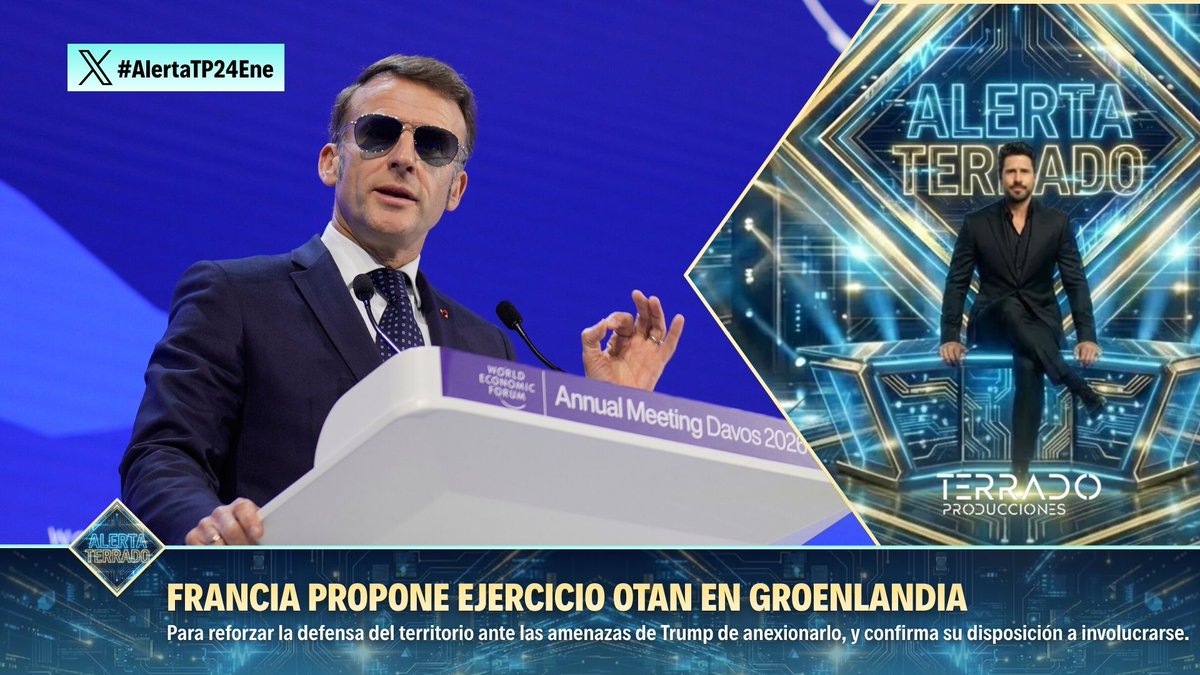 #AlertaTP24Ene

WORLD ECONOMIC FORUM
Annual Meeting Davos 2026

ALERTA TERRADO

TERRADO PRODUCCIONES

ALERTA TERRADO

FRANCIA PROPONE EJERCICIO OTAN EN GROENLANDIA
Para reforzar la defensa del territorio ante las amenazas de Trump de anexionarlo, y confirma su disposición a involucrarse.